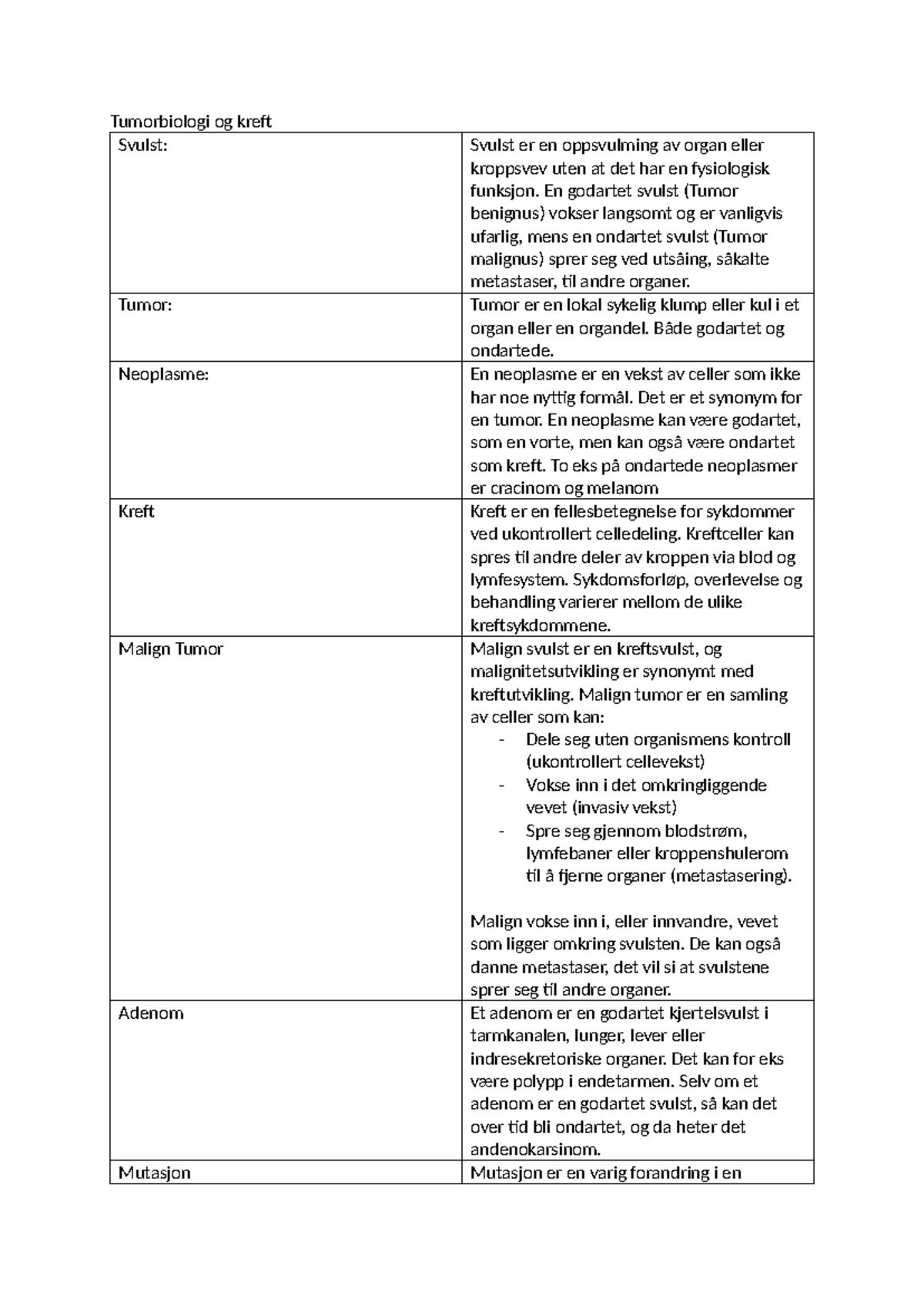 Tumorbiologi og kreft

| Svulst: | Svulst er en oppsvulming av organ eller kroppsvev uten at det har en fysiologisk funksjon. En godartet svulst (Tumor benignus) vokser langsomt og er vanligvis ufarlig, mens en ondartet svulst (Tumor malignus) sprer seg ved utsåing, såkalte metastaser, til andre organer. |
|---|---|
| Tumor: | Tumor er en lokal sykelig klump eller kul i et organ eller en organdel. Både godartet og ondartede. |
| Neoplasme: | En neoplasme er en vekst av celler som ikke har noe nyttig formål. Det er et synonym for en tumor. En neoplasme kan være godartet, som en vorte, men kan også være ondartet som kreft. To eks på ondartede neoplasmer er cracinom og melanom |
| Kreft | Kreft er en fellesbetegnelse for sykdommer ved ukontrollert celledeling. Kreftceller kan spres til andre deler av kroppen via blod og lymfesystem. Sykdomsforløp, overlevelse og behandling varierer mellom de ulike kreftsykdommene. |
| Malign Tumor | Malign svulst er en kreftsvulst, og malignitetsutvikling er synonymt med kreftutvikling. Malign tumor er en samling av celler som kan: - Dele seg uten organismens kontroll (ukontrollert cellevekst) - Vokse inn i det omkringliggende vevet (invasiv vekst) - Spre seg gjennom blodstrøm, lymfebaner eller kroppenshulerom til å fjerne organer (metastasering). Malign vokse inn i, eller innvandre, vevet som ligger omkring svulsten. De kan også danne metastaser, det vil si at svulstene sprer seg til andre organer. |
| Adenom | Et adenom er en godartet kjertelsvulst i tarmkanalen, lunger, lever eller indresekretoriske organer. Det kan for eks være polypp i endetarmen. Selv om et adenom er en godartet svulst, så kan det over tid bli ondartet, og da heter det andenokarsinom. |
| Mutasjon | Mutasjon er en varig forandring i en |